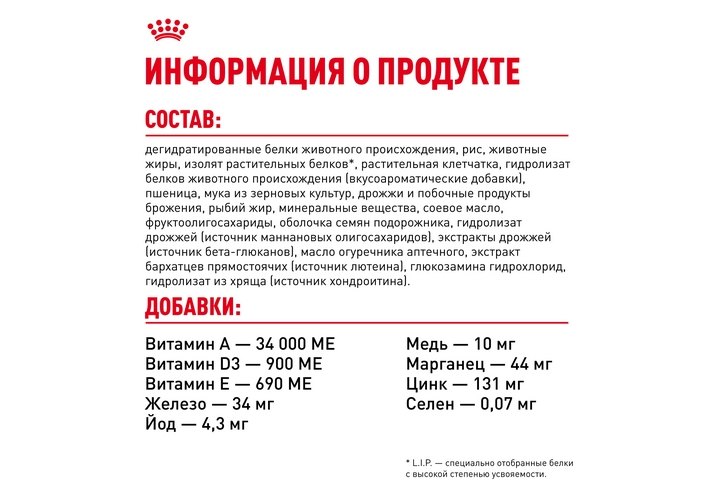 ИНФОРМАЦИЯ О ПРОДУКТЕ

СОСТАВ:

дегидратированные белки животного происхождения, рис, животные жиры, изолят растительных белков*, растительная клетчатка, гидролизат белков животного происхождения (вкусоароматические добавки), пшеница, мука из зерновых культур, дрожжи и побочные продукты брожения, рыбий жир, минеральные вещества, соевое масло, фруктоолигосахариды, оболочка семян подорожника, гидролизат дрожжей (источник маннановых олигосахаридов), экстракты дрожжей (источник бета-глюканов), масло огуречника аптечного, экстракт бархатцев прямостоячих (источник лютеина), глюкозамина гидрохлорид, гидролизат из хряща (источник хондроитина).

ДОБАВКИ:

Витамин А — 34 000 МЕ
Витамин D3 — 900 МЕ
Витамин Е — 690 МЕ
Железо — 34 мг
Йод — 4,3 мг

Медь — 10 мг
Марганец — 44 мг
Цинк — 131 мг
Селен — 0,07 мг

* L.I.P. — специально отобранные белки с высокой степенью усвояемости.